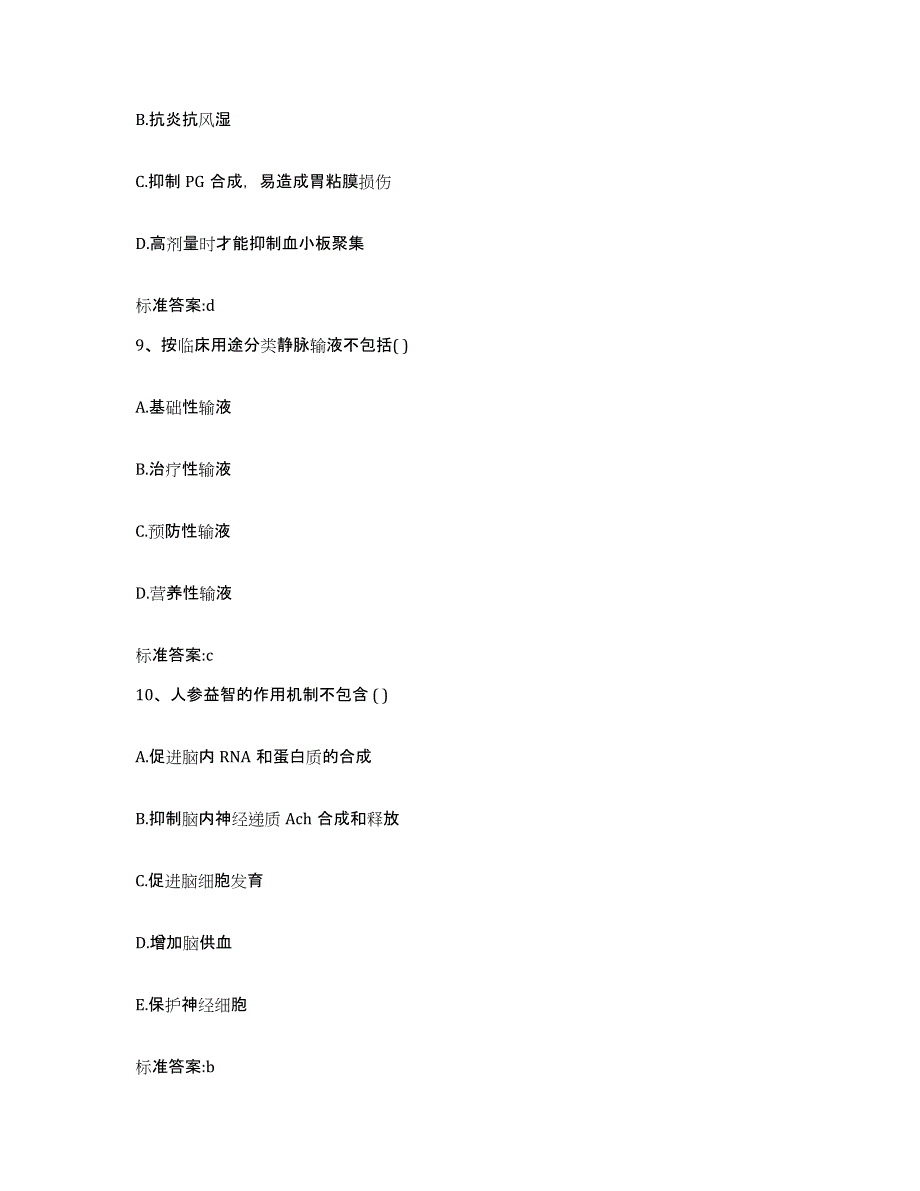 B.抗炎抗风湿

C.抑制 PG 合成，易造成胃粘膜损伤

D.高剂量时才能抑制血小板聚集

标准答案:d

9、按临床用途分类静脉输液不包括( )

A.基础性输液

B.治疗性输液

C.预防性输液

D.营养性输液

标准答案:c

10、人参益智的作用机制不包含 ( )

A.促进脑内 RNA 和蛋白质的合成

B.抑制脑内神经递质 Ach 合成和释放

C.促进脑细胞发育

D.增加脑供血

E.保护神经细胞

标准答案:b